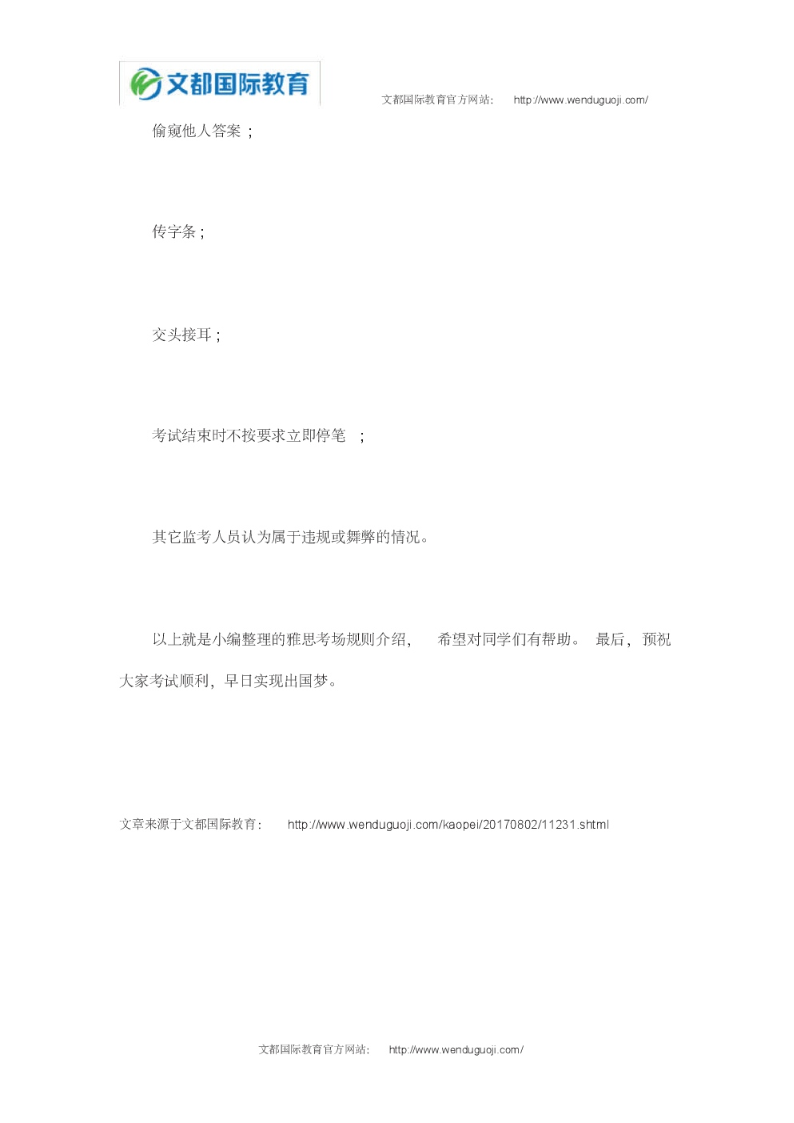 文都国际教育

文都国际教育官方网站： http://www.wenduguoji.com/

偷窥他人答案；

传字条；

交头接耳；

考试结束时不按要求立即停笔；

其它监考人员认为属于违规或舞弊的情况。

以上就是小编整理的雅思考场规则介绍，希望对同学们有帮助。最后，预祝大家考试顺利，早日实现出国梦。

文章来源于文都国际教育： http://www.wenduguoji.com/kaopei/20170802/11231.shtml

文都国际教育官方网站： http://www.wenduguoji.com/